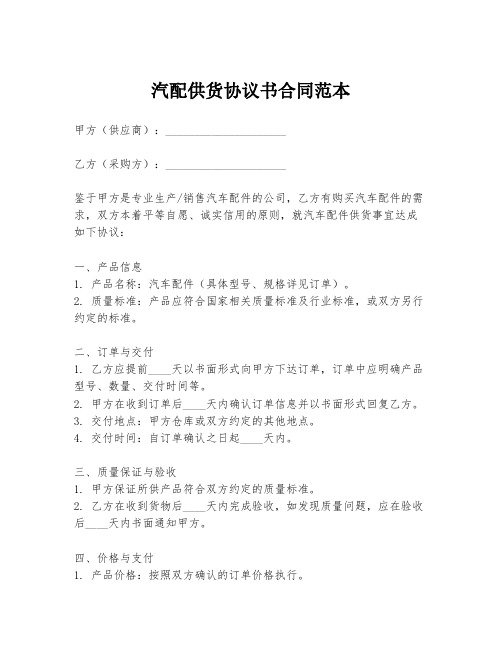 汽配供货协议书合同范本

甲方（供应商）：____________________

乙方（采购方）：____________________

鉴于甲方是专业生产/销售汽车配件的公司，乙方有购买汽车配件的需求，双方本着平等自愿、诚实信用的原则，就汽车配件供货事宜达成如下协议：

一、产品信息
1. 产品名称：汽车配件（具体型号、规格详见订单）。
2. 质量标准：产品应符合国家相关质量标准及行业标准，或双方另行约定的标准。

二、订单与交付
1. 乙方应提前____天以书面形式向甲方下达订单，订单中应明确产品型号、数量、交付时间等。
2. 甲方在收到订单后____天内确认订单信息并以书面形式回复乙方。
3. 交付地点：甲方仓库或双方约定的其他地点。
4. 交付时间：自订单确认之日起____天内。

三、质量保证与验收
1. 甲方保证所供产品符合双方约定的质量标准。
2. 乙方在收到货物后____天内完成验收，如发现质量问题，应在验收后____天内书面通知甲方。

四、价格与支付
1. 产品价格：按照双方确认的订单价格执行。